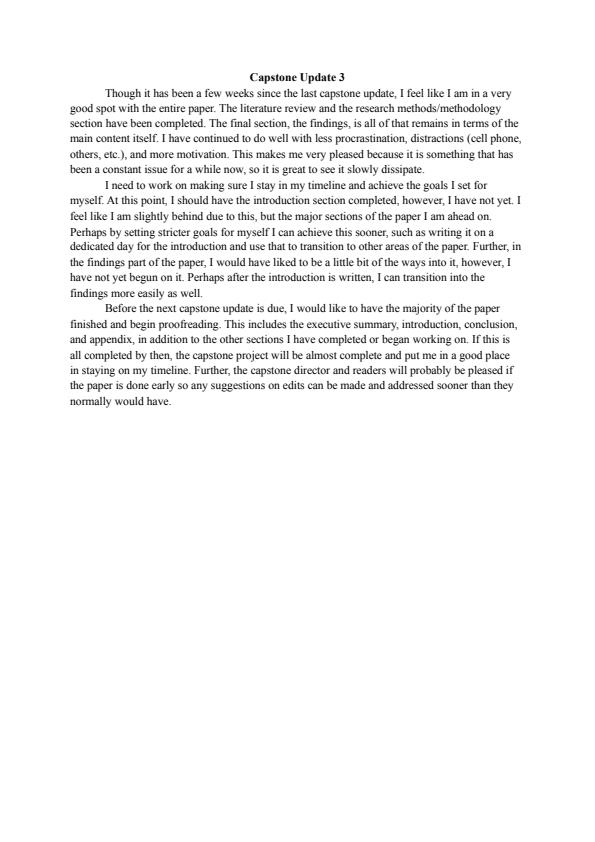 Capstone Update 3

Though it has been a few weeks since the last capstone update, I feel like I am in a very good spot with the entire paper. The literature review and the research methods/methodology section have been completed. The final section, the findings, is all of that remains in terms of the main content itself. I have continued to do well with less procrastination, distractions (cell phone, others, etc.), and more motivation. This makes me very pleased because it is something that has been a constant issue for a while now, so it is great to see it slowly dissipate.

I need to work on making sure I stay in my timeline and achieve the goals I set for myself. At this point, I should have the introduction section completed, however, I have not yet. I feel like I am slightly behind due to this, but the major sections of the paper I am ahead on. Perhaps by setting stricter goals for myself I can achieve this sooner, such as writing it on a dedicated day for the introduction and use that to transition to other areas of the paper. Further, in the findings part of the paper, I would have liked to be a little bit of the ways into it, however, I have not yet begun on it. Perhaps after the introduction is written, I can transition into the findings more easily as well.

Before the next capstone update is due, I would like to have the majority of the paper finished and begin proofreading. This includes the executive summary, introduction, conclusion, and appendix, in addition to the other sections I have completed or began working on. If this is all completed by then, the capstone project will be almost complete and put me in a good place in staying on my timeline. Further, the capstone director and readers will probably be pleased if the paper is done early so any suggestions on edits can be made and addressed sooner than they normally would have.